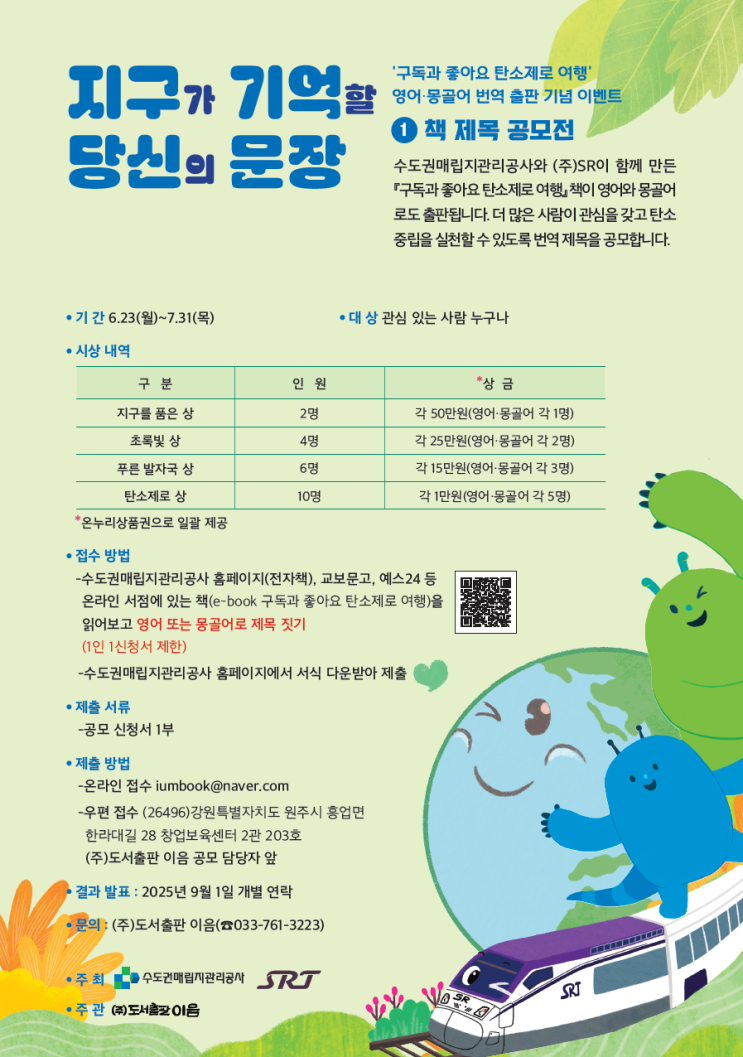 지구가 기억할 당신의 문장

'구독과 좋아요 탄소제로 여행'
영어·몽골어 번역 출판 기념 이벤트

1 책 제목 공모전

수도권매립지관리공사와 (주)SR이 함께 만든 『구독과 좋아요 탄소제로 여행』 책이 영어와 몽골어로도 출판됩니다. 더 많은 사람이 관심을 갖고 탄소중립을 실천할 수 있도록 번역 제목을 공모합니다.

• 기 간 6.23(월)~7.31(목)

• 대 상 관심 있는 사람 누구나

• 시상 내역

| 구 분 | 인 원 | *상 금 |
|---|---|---|
| 지구를 품은 상 | 2명 | 각 50만원(영어·몽골어 각 1명) |
| 초록빛 상 | 4명 | 각 25만원(영어·몽골어 각 2명) |
| 푸른 발자국 상 | 6명 | 각 15만원(영어·몽골어 각 3명) |
| 탄소제로 상 | 10명 | 각 1만원(영어·몽골어 각 5명) |

*온누리상품권으로 일괄 제공

• 접수 방법
-수도권매립지관리공사 홈페이지(전자책), 교보문고, 예스24 등 온라인 서점에 있는 책(e-book 구독과 좋아요 탄소제로 여행)을 읽어보고 영어 또는 몽골어로 제목 짓기
(1인 1신청서 제한)
-수도권매립지관리공사 홈페이지에서 서식 다운받아 제출

• 제출 서류
-공모 신청서 1부

• 제출 방법
-온라인 접수 iumbook@naver.com
-우편 접수 (26496)강원특별자치도 원주시 흥업면 한라대길 28 창업보육센터 2관 203호
(주)도서출판 이음 공모 담당자 앞

• 결과 발표 : 2025년 9월 1일 개별 연락

• 문의 : (주)도서출판 이음(☎033-761-3223)

• 주 최 수도권매립지관리공사 SRT

• 주 관 (주)도서출판 이음

SR SRT